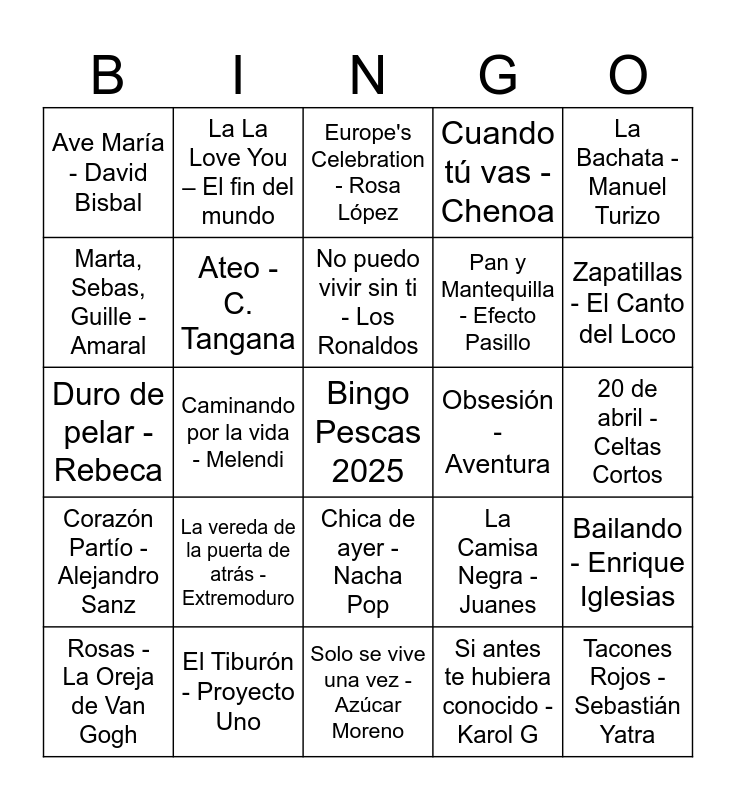 | B | I | N | G | O |
|---|---|---|---|---|
| Ave María - David Bisbal | La La Love You – El fin del mundo | Europe's Celebration - Rosa López | Cuando tú vas - Chenoa | La Bachata - Manuel Turizo |
| Marta, Sebas, Guille - Amaral | Ateo - C. Tangana | No puedo vivir sin ti - Los Ronaldos | Pan y Mantequilla - Efecto Pasillo | Zapatillas - El Canto del Loco |
| Duro de pelar - Rebeca | Caminando por la vida - Melendi | Bingo Pescas 2025 | Obsesión - Aventura | 20 de abril - Celtas Cortos |
| Corazón Partío - Alejandro Sanz | La vereda de la puerta de atrás - Extremoduro | Chica de ayer - Nacha Pop | La Camisa Negra - Juanes | Bailando - Enrique Iglesias |
| Rosas - La Oreja de Van Gogh | El Tiburón - Proyecto Uno | Solo se vive una vez - Azúcar Moreno | Si antes te hubiera conocido - Karol G | Tacones Rojos - Sebastián Yatra |